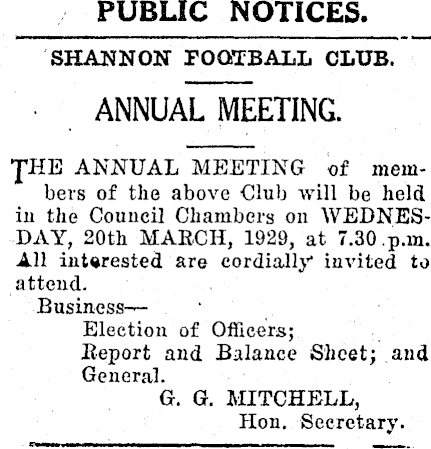 PUBLIC NOTICES.

SHANNON FOOTBALL CLUB.

ANNUAL MEETING.

THE ANNUAL MEETING of members of the above Club will be held in the Council Chambers on WEDNESDAY, 20th MARCH, 1929, at 7.30 p.m. All interested are cordially invited to attend.

Business—
Election of Officers;
Report and Balance Sheet; and General.

G. G. MITCHELL,
Hon. Secretary.